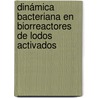 dinámica bacteriana en biorreactores de lodos activados